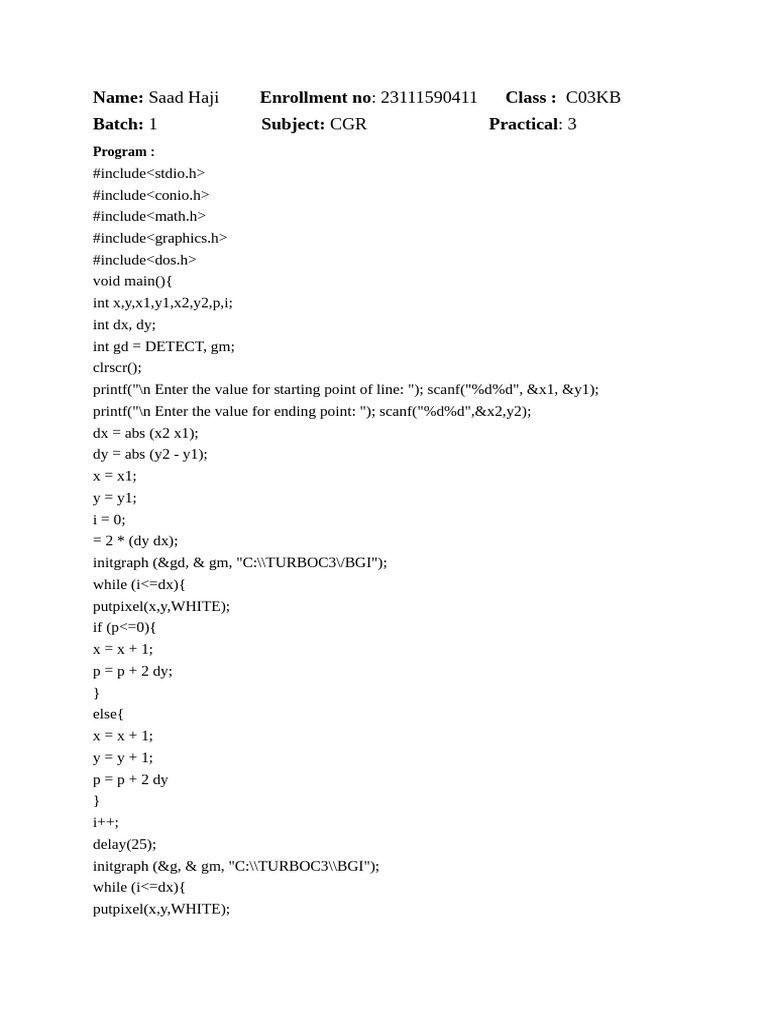 **Name:** Saad Haji **Enrollment no**: 23111590411 **Class :** C03KB
**Batch:** 1 **Subject:** CGR **Practical**: 3

**Program :**
#include<stdio.h>
#include<conio.h>
#include<math.h>
#include<graphics.h>
#include<dos.h>
void main(){
int x,y,x1,y1,x2,y2,p,i;
int dx, dy;
int gd = DETECT, gm;
clrscr();
printf("\n Enter the value for starting point of line: "); scanf("%d%d", &x1, &y1);
printf("\n Enter the value for ending point: "); scanf("%d%d",&x2,y2);
dx = abs (x2 x1);
dy = abs (y2 - y1);
x = x1;
y = y1;
i = 0;
= 2 * (dy dx);
initgraph (&gd, & gm, "C:\\TURBOC3\/BGI");
while (i<=dx){
putpixel(x,y,WHITE);
if (p<=0){
x = x + 1;
p = p + 2 dy;
}
else{
x = x + 1;
y = y + 1;
p = p + 2 dy
}
i++;
delay(25);
initgraph (&g, & gm, "C:\\TURBOC3\\BGI");
while (i<=dx){
putpixel(x,y,WHITE);